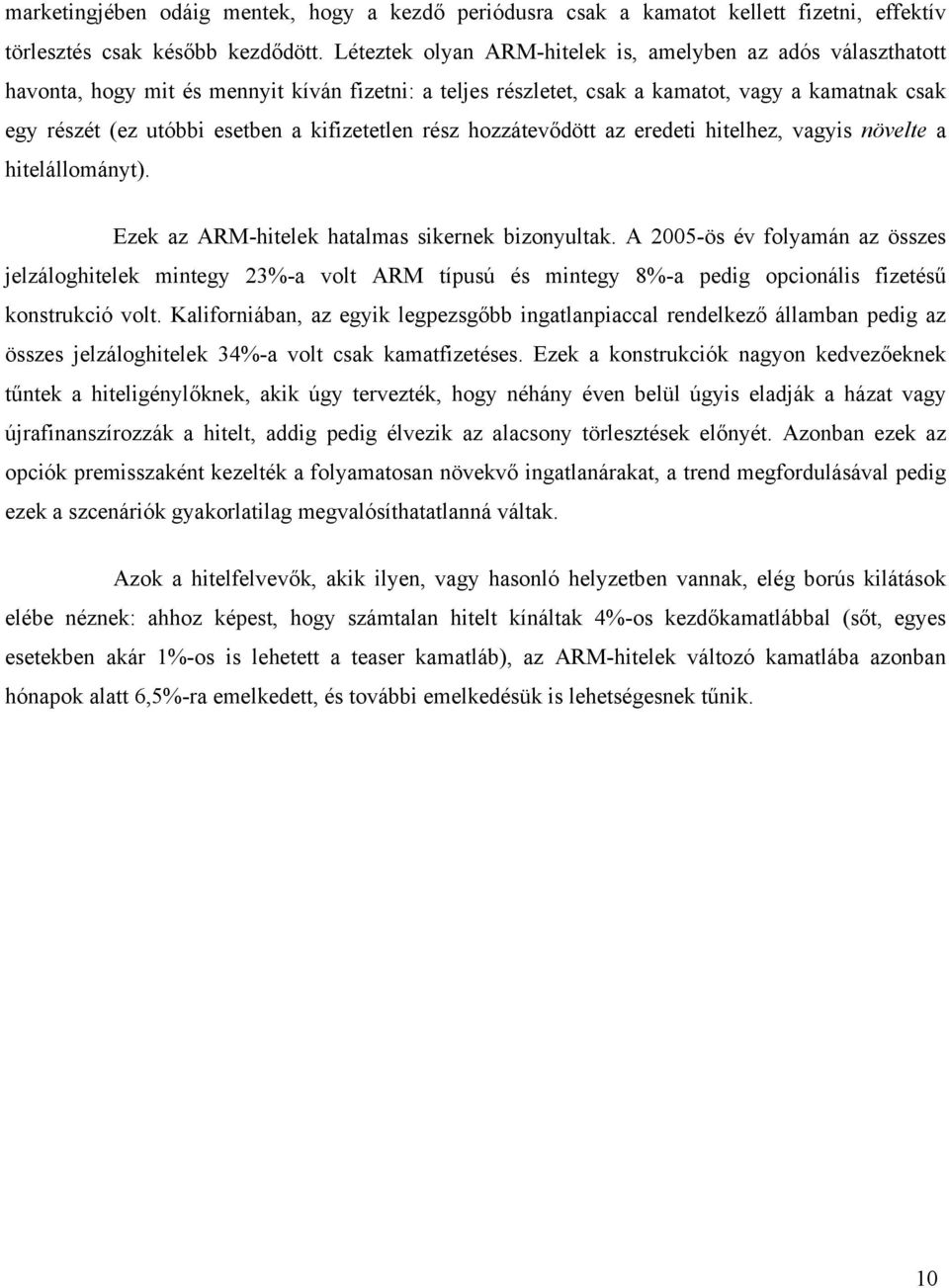 marketingjében odáig mentek, hogy a kezdő periódusra csak a kamatot kellett fizetni, effektív törlesztés csak később kezdődött. Léteztek olyan ARM-hitelek is, amelyben az adós választhatott havonta, hogy mit és mennyit kíván fizetni: a teljes részletet, csak a kamatot, vagy a kamatnak csak egy részét (ez utóbbi esetben a kifizetetlen rész hozzátevődött az eredeti hitelhez, vagyis növelte a hitelállományt).

Ezek az ARM-hitelek hatalmas sikernek bizonyultak. A 2005-ös év folyamán az összes jelzáloghitelek mintegy 23%-a volt ARM típusú és mintegy 8%-a pedig opcionális fizetésű konstrukció volt. Kaliforniában, az egyik legpezsgőbb ingatlanpiaccal rendelkező államban pedig az összes jelzáloghitelek 34%-a volt csak kamatfizetéses. Ezek a konstrukciók nagyon kedvezőeknek tűntek a hiteligénylőknek, akik úgy tervezték, hogy néhány éven belül úgyis eladják a házat vagy újrafinanszírozzák a hitelt, addig pedig élvezik az alacsony törlesztések előnyét. Azonban ezek az opciók premisszaként kezelték a folyamatosan növekvő ingatlanárakat, a trend megfordulásával pedig ezek a szcenáriók gyakorlatilag megvalósíthatatlanná váltak.

Azok a hitelfelvevők, akik ilyen, vagy hasonló helyzetben vannak, elég borús kilátások elébe néznek: ahhoz képest, hogy számtalan hitelt kínáltak 4%-os kezdőkamatlábbal (sőt, egyes esetekben akár 1%-os is lehetett a teaser kamatláb), az ARM-hitelek változó kamatlába azonban hónapok alatt 6,5%-ra emelkedett, és további emelkedésük is lehetségesnek tűnik.

10